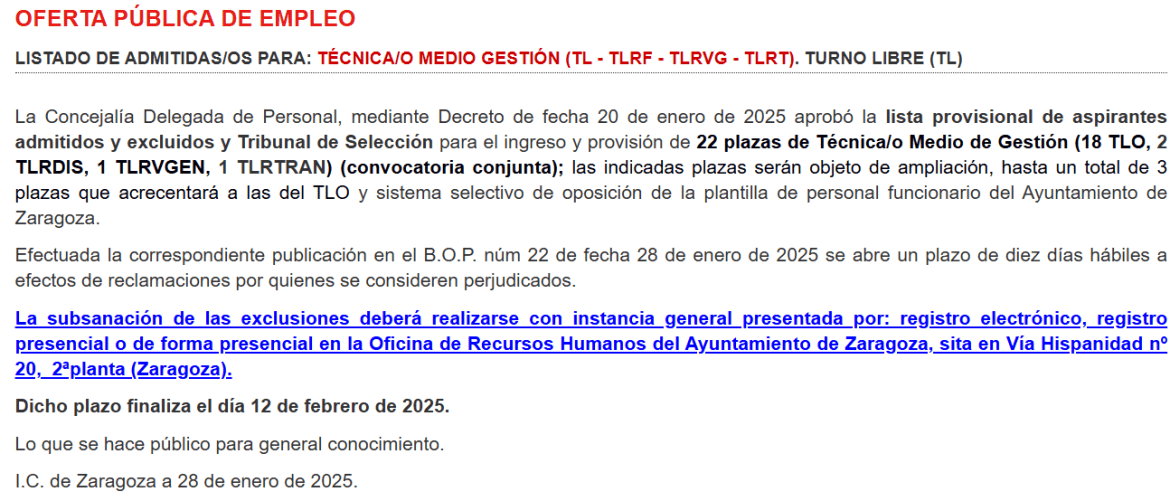 OFERTA PÚBLICA DE EMPLEO

LISTADO DE ADMITIDAS/OS PARA: TÉCNICA/O MEDIO GESTIÓN (TL - TLRF - TLRVG - TLRT). TURNO LIBRE (TL)

La Concejalía Delegada de Personal, mediante Decreto de fecha 20 de enero de 2025 aprobó la lista provisional de aspirantes admitidos y excluidos y Tribunal de Selección para el ingreso y provisión de 22 plazas de Técnica/o Medio de Gestión (18 TLO, 2 TLRDIS, 1 TLRVGEN, 1 TLRTRAN) (convocatoria conjunta); las indicadas plazas serán objeto de ampliación, hasta un total de 3 plazas que acrecentará a las del TLO y sistema selectivo de oposición de la plantilla de personal funcionario del Ayuntamiento de Zaragoza.

Efectuada la correspondiente publicación en el B.O.P. núm 22 de fecha 28 de enero de 2025 se abre un plazo de diez días hábiles a efectos de reclamaciones por quienes se consideren perjudicados.

La subsanación de las exclusiones deberá realizarse con instancia general presentada por: registro electrónico, registro presencial o de forma presencial en la Oficina de Recursos Humanos del Ayuntamiento de Zaragoza, sita en Vía Hispanidad nº 20, 2ªplanta (Zaragoza).

Dicho plazo finaliza el día 12 de febrero de 2025.

Lo que se hace público para general conocimiento.

I.C. de Zaragoza a 28 de enero de 2025.